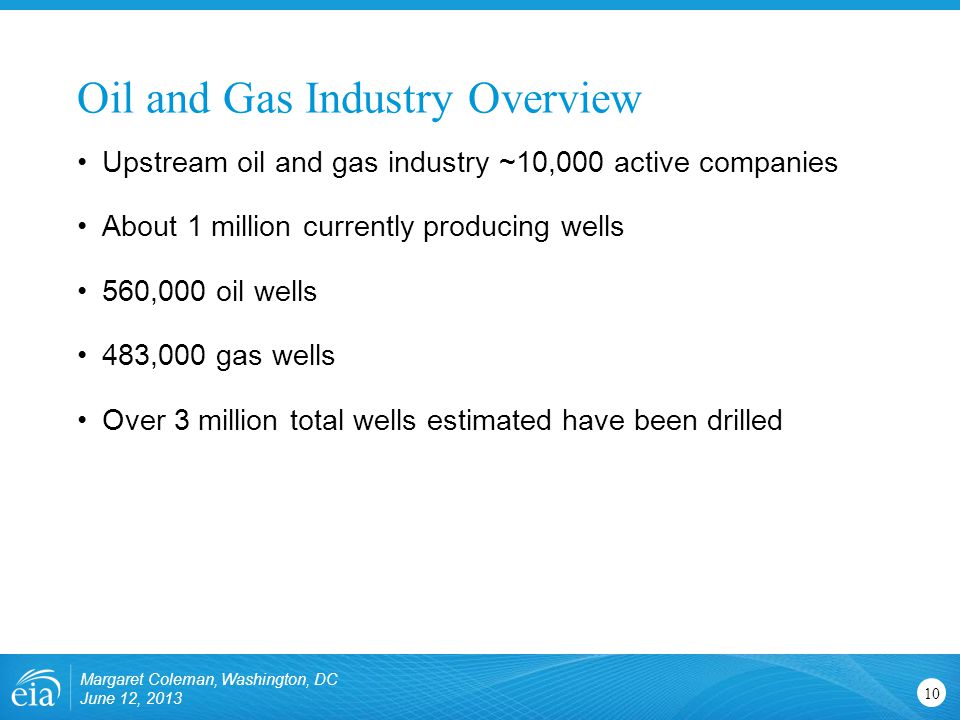 Oil and Gas Industry Overview

• Upstream oil and gas industry ~10,000 active companies

• About 1 million currently producing wells

• 560,000 oil wells

• 483,000 gas wells

• Over 3 million total wells estimated have been drilled

eia

Margaret Coleman, Washington, DC
June 12, 2013

10